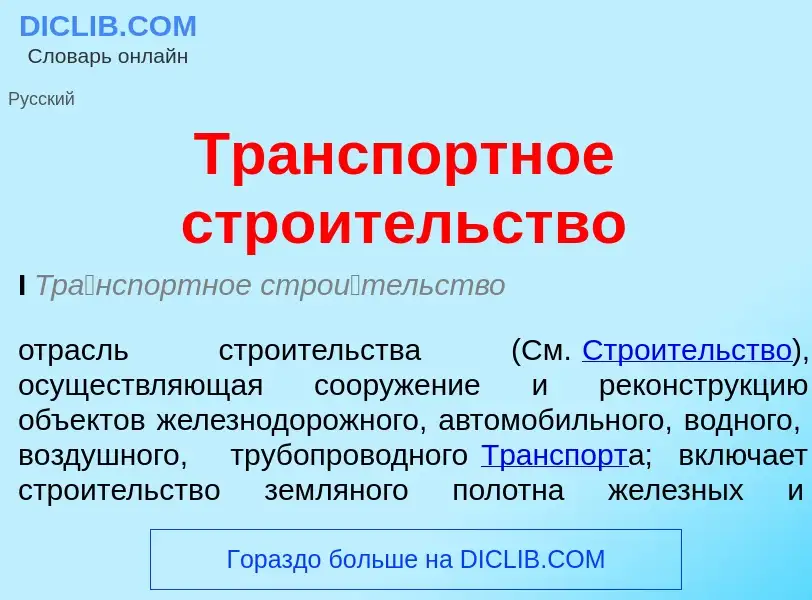 DICLIB.COM
Словарь онлайн

Русский

Транспортное строительство

I Тра́нспортное строи́тельство

отрасль строительства (См. Строительство), осуществляющая сооружение и реконструкцию объектов железнодорожного, автомобильного, водного, воздушного, трубопроводного Транспорта; включает строительство земляного полотна железных и

Гораздо больше на DICLIB.COM